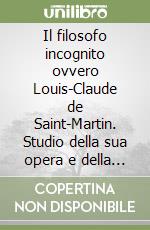 unilibro

Il filosofo incognito ovvero Louis-Claude de Saint-Martin. Studio della sua opera e della...

COPERTINA NON DISPONIBILE